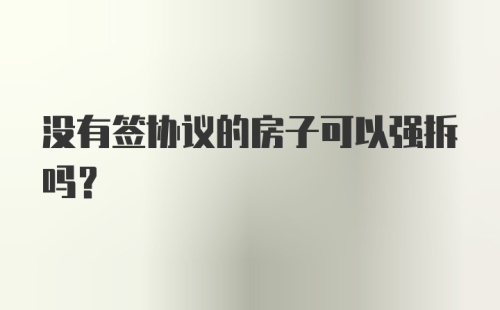 没有签协议的房子可以强拆吗?